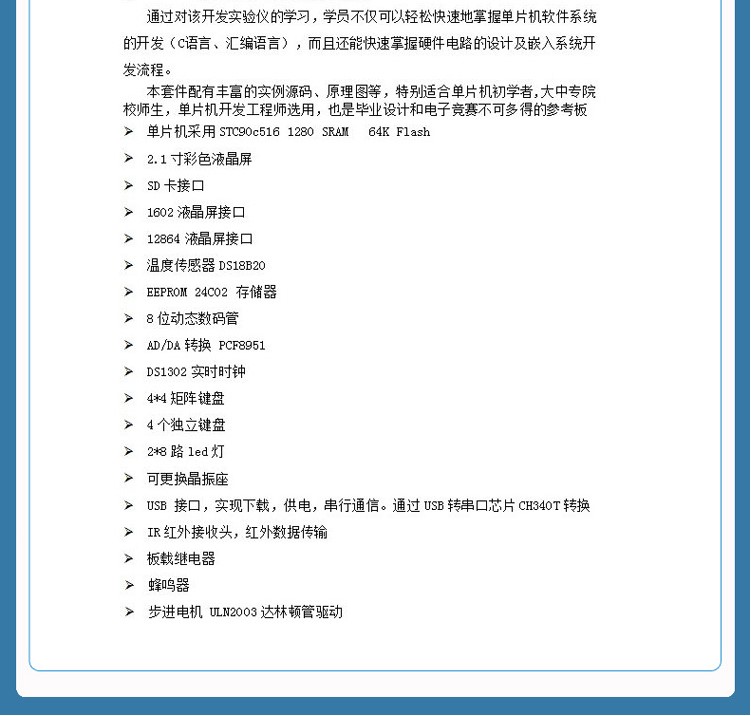 通过对该开发实验仪的学习，学员不仅可以轻松快速地掌握单片机软件系统的开发（C语言、汇编语言），而且还能快速掌握硬件电路的设计及嵌入系统开发流程。

本套件配有丰富的实例源码、原理图等，特别适合单片机初学者,大中专院校师生，单片机开发工程师选用，也是毕业设计和电子竞赛不可多得的参考板

➢ 单片机采用 STC90c516 1280 SRAM 64K Flash
➢ 2.1 寸彩色液晶屏
➢ SD 卡接口
➢ 1602 液晶屏接口
➢ 12864 液晶屏接口
➢ 温度传感器 DS18B20
➢ EEPROM 24C02 存储器
➢ 8 位动态数码管
➢ AD/DA 转换 PCF8951
➢ DS1302 实时时钟
➢ 4*4 矩阵键盘
➢ 4 个独立键盘
➢ 2*8 路 led 灯
➢ 可更换晶振座
➢ USB 接口，实现下载，供电，串行通信。通过 USB 转串口芯片 CH340T 转换
➢ IR 红外接收头，红外数据传输
➢ 板载继电器
➢ 蜂鸣器
➢ 步进电机 ULN2003 达林顿管驱动